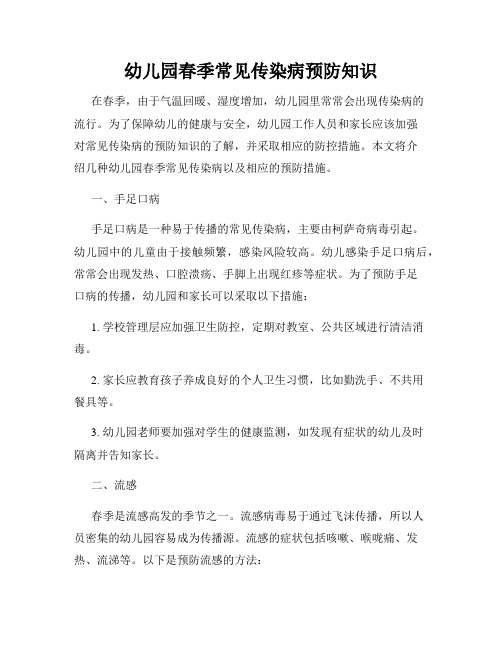 幼儿园春季常见传染病预防知识

在春季，由于气温回暖、湿度增加，幼儿园里常常会出现传染病的流行。为了保障幼儿的健康与安全，幼儿园工作人员和家长应该加强对常见传染病的预防知识的了解，并采取相应的防控措施。本文将介绍几种幼儿园春季常见传染病以及相应的预防措施。

一、手足口病

手足口病是一种易于传播的常见传染病，主要由柯萨奇病毒引起。幼儿园中的儿童由于接触频繁，感染风险较高。幼儿感染手足口病后，常常会出现发热、口腔溃疡、手脚上出现红疹等症状。为了预防手足口病的传播，幼儿园和家长可以采取以下措施：

1. 学校管理层应加强卫生防控，定期对教室、公共区域进行清洁消毒。

2. 家长应教育孩子养成良好的个人卫生习惯，比如勤洗手、不共用餐具等。

3. 幼儿园老师要加强对学生的健康监测，如发现有症状的幼儿及时隔离并告知家长。

二、流感

春季是流感高发的季节之一。流感病毒易于通过飞沫传播，所以人员密集的幼儿园容易成为传播源。流感的症状包括咳嗽、喉咙痛、发热、流涕等。以下是预防流感的方法：